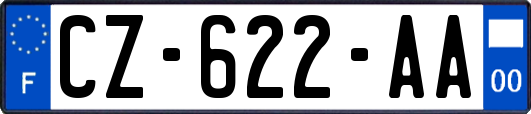 F
CZ-622-AA
00